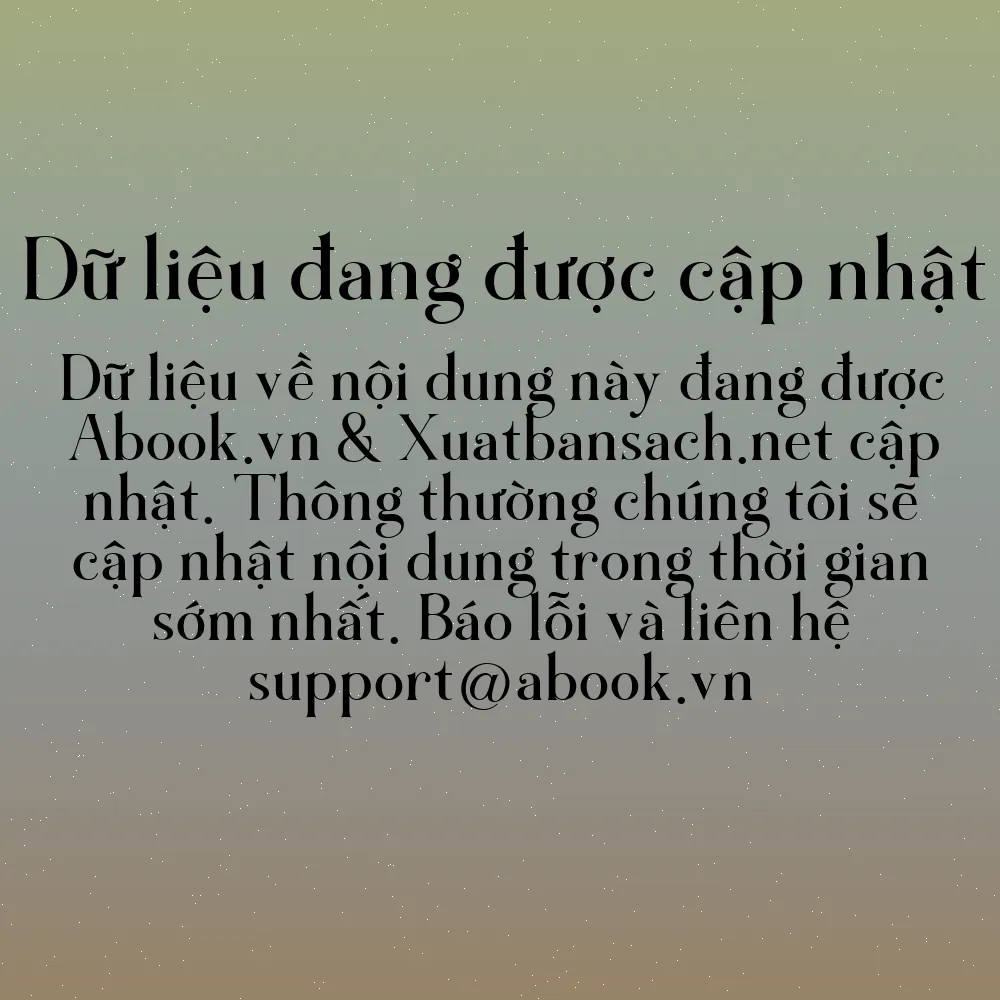 Dữ liệu đang được cập nhật

Dữ liệu về nội dung này đang được Abook.vn & Xuatbansach.net cập nhật. Thông thường chúng tôi sẽ cập nhật nội dung trong thời gian sớm nhất. Báo lỗi và liên hệ support@abook.vn